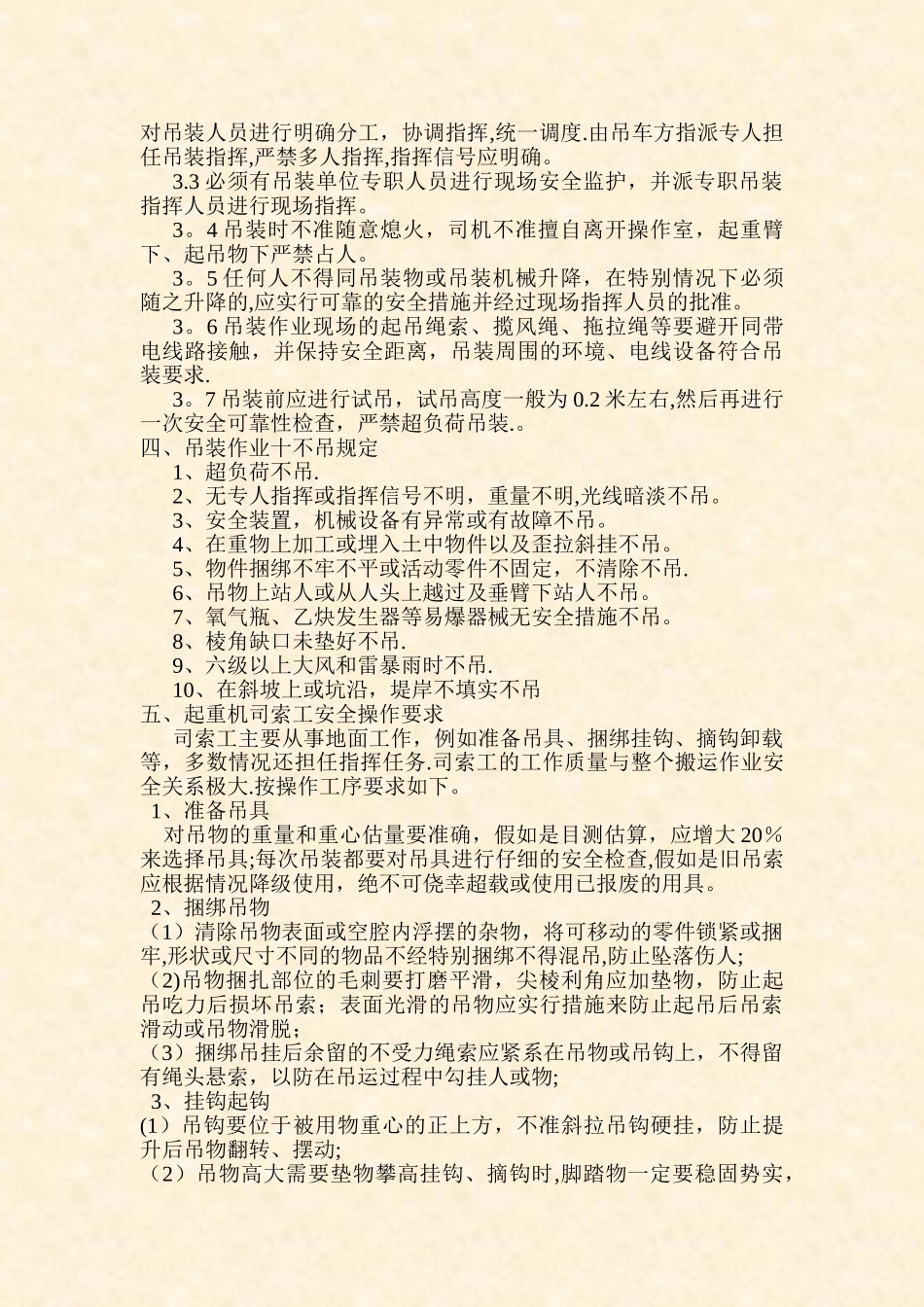 对吊装人员进行明确分工，协调指挥,统一调度.由吊车方指派专人担任吊装指挥,严禁多人指挥,指挥信号应明确。

3.3 必须有吊装单位专职人员进行现场安全监护，并派专职吊装指挥人员进行现场指挥。

3。4 吊装时不准随意熄火，司机不准擅自离开操作室，起重臂下、起吊物下严禁占人。

3。5 任何人不得同吊装物或吊装机械升降，在特别情况下必须随之升降的,应实行可靠的安全措施并经过现场指挥人员的批准。

3。6 吊装作业现场的起吊绳索、揽风绳、拖拉绳等要避开同带电线路接触，并保持安全距离，吊装周围的环境、电线设备符合吊装要求.

3。7 吊装前应进行试吊，试吊高度一般为 0.2 米左右,然后再进行一次安全可靠性检查，严禁超负荷吊装.。

四、吊装作业十不吊规定

1、超负荷不吊.

2、无专人指挥或指挥信号不明，重量不明,光线暗淡不吊。

3、安全装置，机械设备有异常或有故障不吊。

4、在重物上加工或埋入土中物件以及歪拉斜挂不吊。

5、物件捆绑不牢不平或活动零件不固定，不清除不吊.

6、吊物上站人或从人头上越过及垂臂下站人不吊。

7、氧气瓶、乙炔发生器等易爆器械无安全措施不吊。

8、棱角缺口未垫好不吊.

9、六级以上大风和雷暴雨时不吊.

10、在斜坡上或坑沿，堤岸不填实不吊

五、起重机司索工安全操作要求

司索工主要从事地面工作，例如准备吊具、捆绑挂钩、摘钩卸载等，多数情况还担任指挥任务.司索工的工作质量与整个搬运作业安全关系极大.按操作工序要求如下。

1、准备吊具

对吊物的重量和重心估量要准确，假如是目测估算，应增大 20％来选择吊具;每次吊装都要对吊具进行仔细的安全检查,假如是旧吊索应根据情况降级使用，绝不可侥幸超载或使用已报废的用具。

2、捆绑吊物

（1）清除吊物表面或空腔内浮摆的杂物，将可移动的零件锁紧或捆牢,形状或尺寸不同的物品不经特别捆绑不得混吊,防止坠落伤人;

（2)吊物捆扎部位的毛刺要打磨平滑，尖棱利角应加垫物，防止起吊吃力后损坏吊索；表面光滑的吊物应实行措施来防止起吊后吊索滑动或吊物滑脱;

（3）捆绑吊挂后余留的不受力绳索应紧系在吊物或吊钩上，不得留有绳头悬索，以防在吊运过程中勾挂人或物;

3、挂钩起钩

(1）吊钩要位于被用物重心的正上方，不准斜拉吊钩硬挂，防止提升后吊物翻转、摆动;

（2）吊物高大需要垫物攀高挂钩、摘钩时,脚踏物一定要稳固势实，